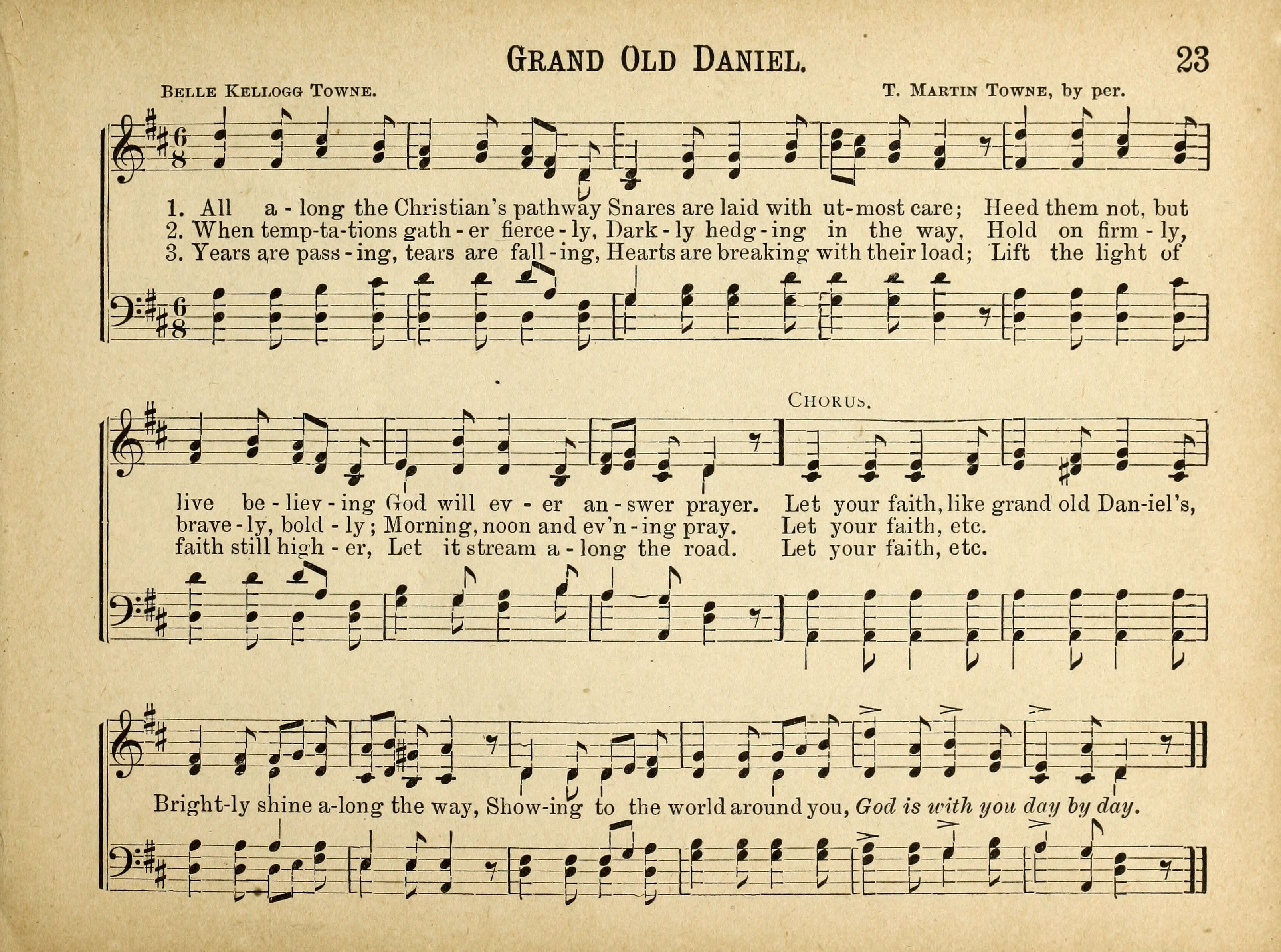 GRAND OLD DANIEL.

23

BELLE KELLOGG TOWNE.

T. MARTIN TOWNE, by per.

1. All a - long the Christian's pathway Snares are laid with ut-most care; Heed them not, but
2. When temp-ta-tions gath - er fierce - ly, Dark - ly hedg - ing in the way, Hold on firm - ly,
3. Years are pass - ing, tears are fall - ing, Hearts are breaking with their load; Lift the light of

CHORUS.

live be - liev - ing God will ev - er an - swer prayer. Let your faith, like grand old Dan-iel's,
brave - ly, bold - ly; Morning, noon and ev'n - ing pray. Let your faith, etc.
faith still high - er, Let it stream a - long the road. Let your faith, etc.

Bright-ly shine a-long the way, Show-ing to the world around you, God is with you day by day.